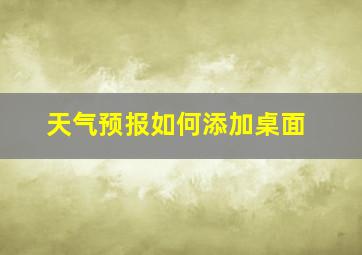 天气预报如何添加桌面